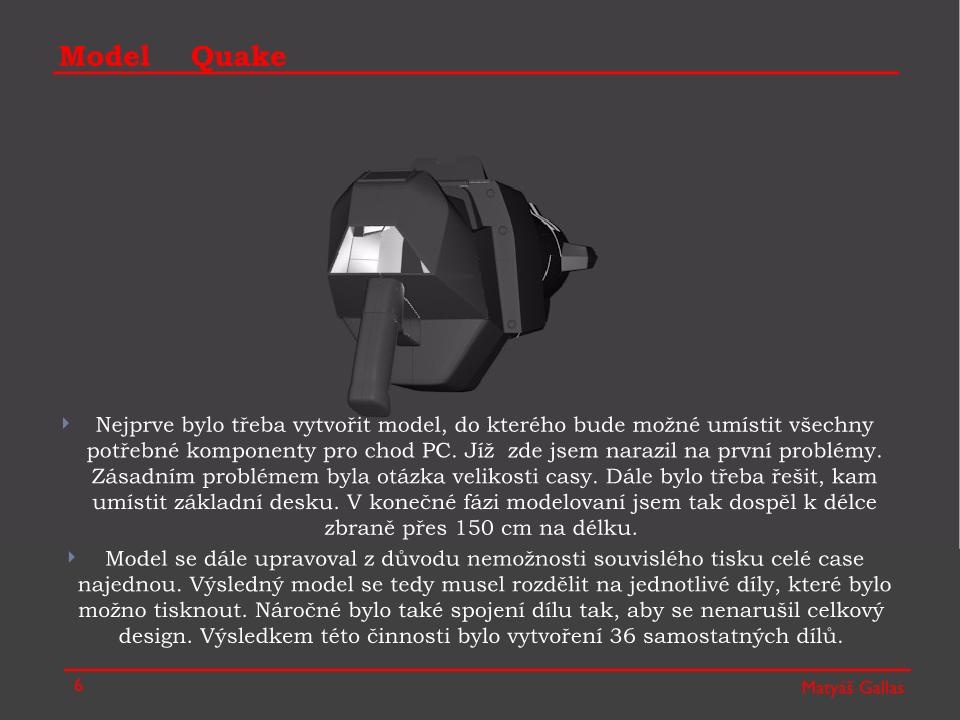 Model Quake

Nejprve bylo třeba vytvořit model, do kterého bude možné umístit všechny potřebné komponenty pro chod PC. Již zde jsem narazil na první problémy. Zásadním problémem byla otázka velikosti casy. Dále bylo třeba řešit, kam umístit základní desku. V konečné fázi modelovaní jsem tak dospěl k délce zbraně přes 150 cm na délku.

Model se dále upravoval z důvodu nemožnosti souvislého tisku celé case najednou. Výsledný model se tedy musel rozdělit na jednotlivé díly, které bylo možno tisknout. Náročné bylo také spojení dílu tak, aby se nenarušil celkový design. Výsledkem této činnosti bylo vytvoření 36 samostatných dílů.

6

Matyáš Gallas